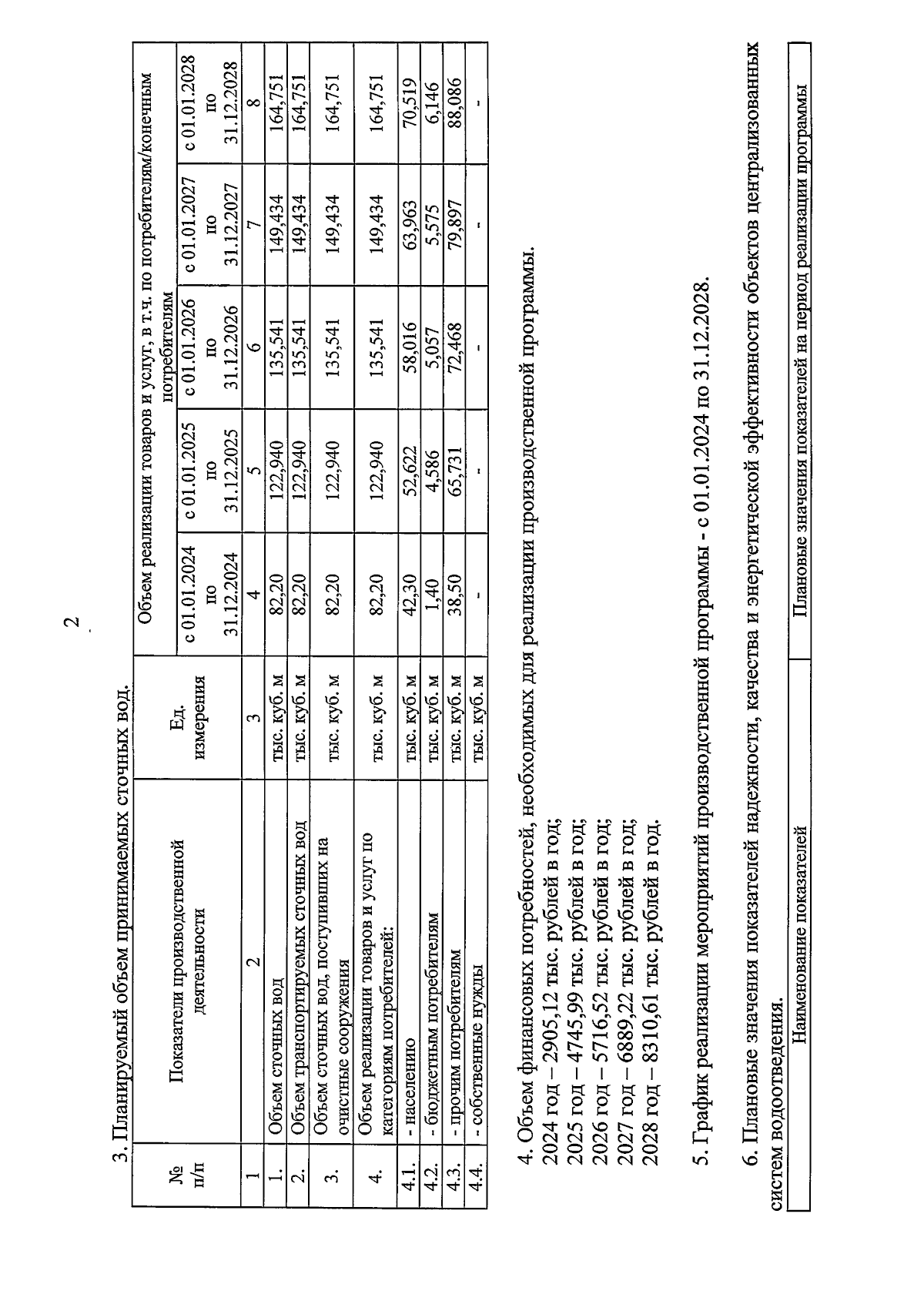 2

3. Планируемый объем принимаемых сточных вод.

| № п/п | Показатели производственной деятельности | Ед. измерения | Объем реализации товаров и услуг, в т.ч. по потребителям/конечным потребителям | | | | |
|---|---|---|---|---|---|---|---|
| | | | с 01.01.2024 по 31.12.2024 | с 01.01.2025 по 31.12.2025 | с 01.01.2026 по 31.12.2026 | с 01.01.2027 по 31.12.2027 | с 01.01.2028 по 31.12.2028 |
| 1 | 2 | 3 | 4 | 5 | 6 | 7 | 8 |
| 1. | Объем сточных вод | тыс. куб. м | 82,20 | 122,940 | 135,541 | 149,434 | 164,751 |
| 2. | Объем транспортируемых сточных вод | тыс. куб. м | 82,20 | 122,940 | 135,541 | 149,434 | 164,751 |
| 3. | Объем сточных вод, поступивших на очистные сооружения | тыс. куб. м | 82,20 | 122,940 | 135,541 | 149,434 | 164,751 |
| 4. | Объем реализации товаров и услуг по категориям потребителей: | тыс. куб. м | 82,20 | 122,940 | 135,541 | 149,434 | 164,751 |
| 4.1. | - населению | тыс. куб. м | 42,30 | 52,622 | 58,016 | 63,963 | 70,519 |
| 4.2. | - бюджетным потребителям | тыс. куб. м | 1,40 | 4,586 | 5,057 | 5,575 | 6,146 |
| 4.3. | - прочим потребителям | тыс. куб. м | 38,50 | 65,731 | 72,468 | 79,897 | 88,086 |
| 4.4. | - собственные нужды | тыс. куб. м | - | - | - | - | - |

4. Объем финансовых потребностей, необходимых для реализации производственной программы.
2024 год – 2905,12 тыс. рублей в год;
2025 год – 4745,99 тыс. рублей в год;
2026 год – 5716,52 тыс. рублей в год;
2027 год – 6889,22 тыс. рублей в год;
2028 год – 8310,61 тыс. рублей в год.

5. График реализации мероприятий производственной программы - с 01.01.2024 по 31.12.2028.

6. Плановые значения показателей надежности, качества и энергетической эффективности объектов централизованных систем водоотведения.

| Наименование показателей | Плановые значения показателей на период реализации программы |
|---|---|